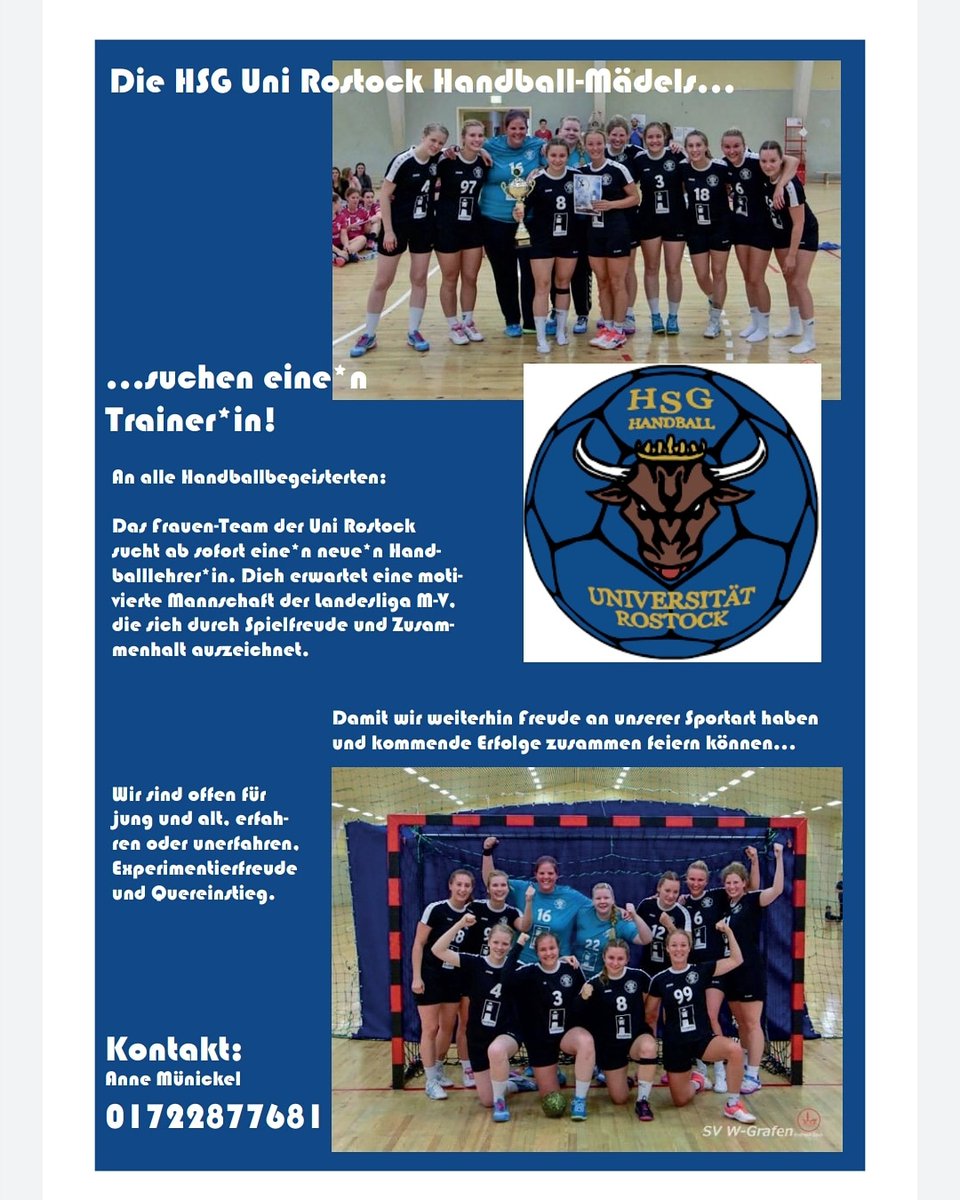 Die HSG Uni Rostock Handball-Mädels...

...suchen eine*n Trainer*in!

HSG HANDBALL UNIVERSITÄT ROSTOCK

An alle Handballbegeisterten:

Das Frauen-Team der Uni Rostock sucht ab sofort eine*n neue*n Handballlehrer*in. Dich erwartet eine motivierte Mannschaft der Landesliga M-V, die sich durch Spielfreude und Zusammenhalt auszeichnet.

Damit wir weiterhin Freude an unserer Sportart haben und kommende Erfolge zusammen feiern können...

Wir sind offen für jung und alt, erfahren oder unerfahren, Experimentierfreude und Quereinstieg.

Kontakt:
Anne Münickel
01722877681

SV W-Grafen